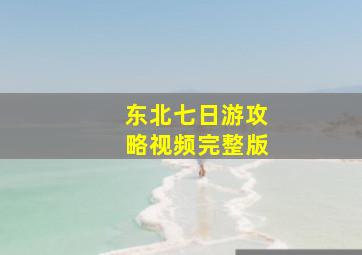 东北七日游攻略视频完整版